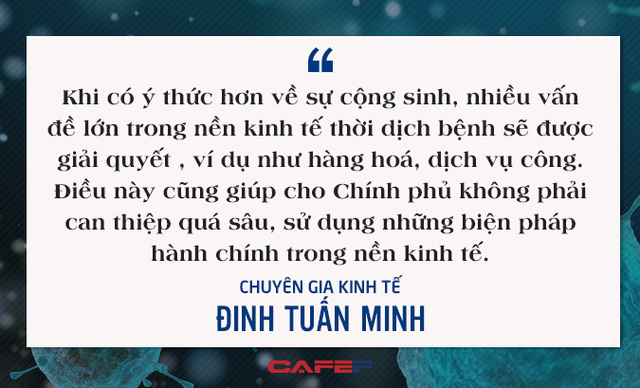 “

Khi có ý thức hơn về sự cộng sinh, nhiều vấn đề lớn trong nền kinh tế thời dịch bệnh sẽ được giải quyết , ví dụ như hàng hoá, dịch vụ công. Điều này cũng giúp cho Chính phủ không phải can thiệp quá sâu, sử dụng những biện pháp hành chính trong nền kinh tế.

CHUYÊN GIA KINH TẾ
ĐINH TUẤN MINH

CAFEF